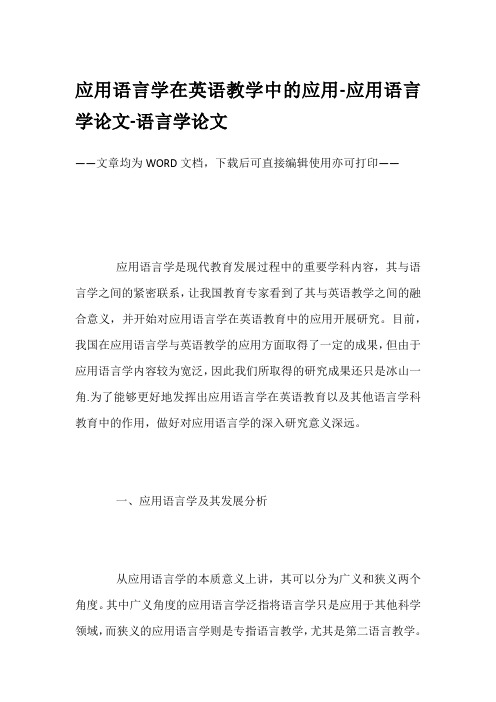 应用语言学在英语教学中的应用-应用语言学论文-语言学论文

——文章均为WORD文档，下载后可直接编辑使用亦可打印——

应用语言学是现代教育发展过程中的重要学科内容，其与语言学之间的紧密联系，让我国教育专家看到了其与英语教学之间的融合意义，并开始对应用语言学在英语教育中的应用开展研究。目前，我国在应用语言学与英语教学的应用方面取得了一定的成果，但由于应用语言学内容较为宽泛，因此我们所取得的研究成果还只是冰山一角.为了能够更好地发挥出应用语言学在英语教育以及其他语言学科教育中的作用，做好对应用语言学的深入研究意义深远。

一、应用语言学及其发展分析

从应用语言学的本质意义上讲，其可以分为广义和狭义两个角度。其中广义角度的应用语言学泛指将语言学只是应用于其他科学领域，而狭义的应用语言学则是专指语言教学，尤其是第二语言教学。